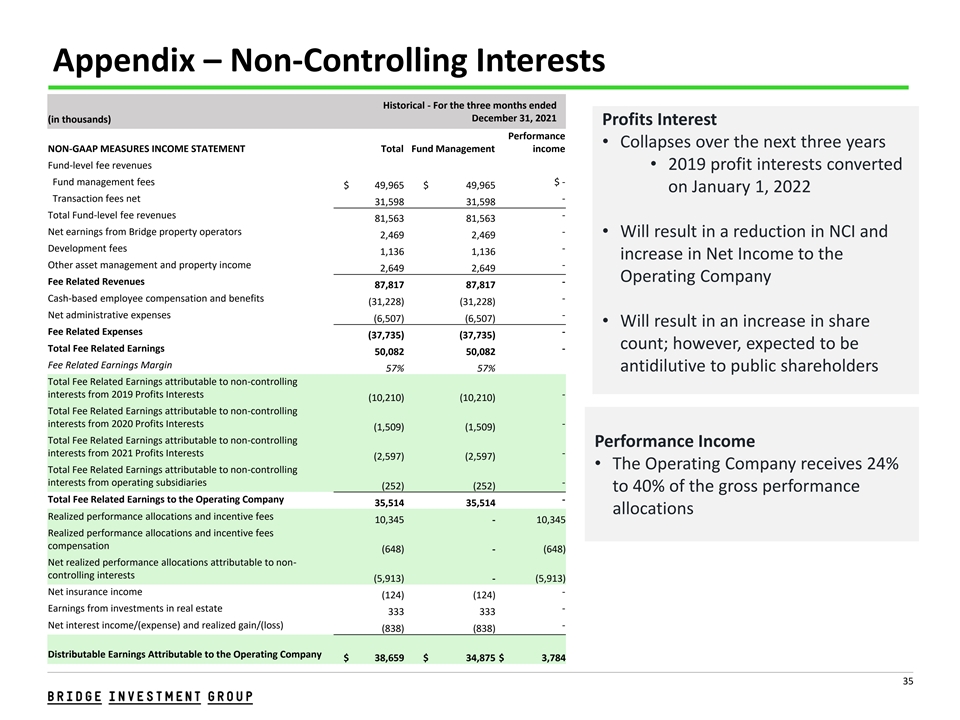 Appendix – Non-Controlling Interests

| (in thousands) | Historical - For the three months ended December 31, 2021 | | |
|---|---|---|---|
| NON-GAAP MEASURES INCOME STATEMENT | Total | Fund Management | Performance income |
| Fund-level fee revenues | | | |
| Fund management fees | $ 49,965 | $ 49,965 | $ - |
| Transaction fees net | 31,598 | 31,598 | - |
| Total Fund-level fee revenues | 81,563 | 81,563 | - |
| Net earnings from Bridge property operators | 2,469 | 2,469 | - |
| Development fees | 1,136 | 1,136 | - |
| Other asset management and property income | 2,649 | 2,649 | - |
| Fee Related Revenues | 87,817 | 87,817 | - |
| Cash-based employee compensation and benefits | (31,228) | (31,228) | - |
| Net administrative expenses | (6,507) | (6,507) | - |
| Fee Related Expenses | (37,735) | (37,735) | - |
| Total Fee Related Earnings | 50,082 | 50,082 | - |
| Fee Related Earnings Margin | 57% | 57% | |
| Total Fee Related Earnings attributable to non-controlling interests from 2019 Profits Interests | (10,210) | (10,210) | - |
| Total Fee Related Earnings attributable to non-controlling interests from 2020 Profits Interests | (1,509) | (1,509) | - |
| Total Fee Related Earnings attributable to non-controlling interests from 2021 Profits Interests | (2,597) | (2,597) | - |
| Total Fee Related Earnings attributable to non-controlling interests from operating subsidiaries | (252) | (252) | - |
| Total Fee Related Earnings to the Operating Company | 35,514 | 35,514 | - |
| Realized performance allocations and incentive fees | 10,345 | - | 10,345 |
| Realized performance allocations and incentive fees compensation | (648) | - | (648) |
| Net realized performance allocations attributable to non-controlling interests | (5,913) | - | (5,913) |
| Net insurance income | (124) | (124) | - |
| Earnings from investments in real estate | 333 | 333 | - |
| Net interest income/(expense) and realized gain/(loss) | (838) | (838) | - |
| Distributable Earnings Attributable to the Operating Company | $ 38,659 | $ 34,875 | $ 3,784 |

Profits Interest
• Collapses over the next three years
• 2019 profit interests converted on January 1, 2022

• Will result in a reduction in NCI and increase in Net Income to the Operating Company

• Will result in an increase in share count; however, expected to be antidilutive to public shareholders

Performance Income
• The Operating Company receives 24% to 40% of the gross performance allocations

35

BRIDGE INVESTMENT GROUP